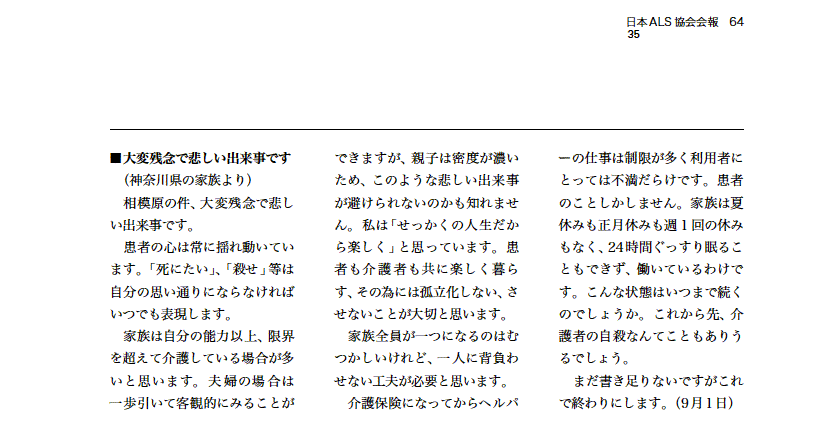 日本ALS協会会報 64
35

■大変残念で悲しい出来事です
(神奈川県の家族より)

相模原の件、大変残念で悲しい出来事です。

患者の心は常に揺れ動いています。「死にたい」、「殺せ」等は自分の思い通りにならなければいつでも表現します。

家族は自分の能力以上、限界を超えて介護している場合が多いと思います。夫婦の場合は一歩引いて客観的にみることができますが、親子は密度が濃いため、このような悲しい出来事が避けられないのかも知れません。私は「せっかくの人生だから楽しく」と思っています。患者も介護者も共に楽しく暮らす、その為には孤立化しない、させないことが大切と思います。

家族全員が一つになるのはむつかしいけれど、一人に背負わせない工夫が必要と思います。

介護保険になってからヘルパーの仕事は制限が多く利用者にとっては不満だらけです。患者のことしかしません。家族は夏休みも正月休みも週1回の休みもなく、24時間ぐっすり眠ることもできず、働いているわけです。こんな状態はいつまで続くのでしょうか。これから先、介護者の自殺なんてこともありうるでしょう。

まだ書き足りないですがこれで終わりにします。(9月1日)